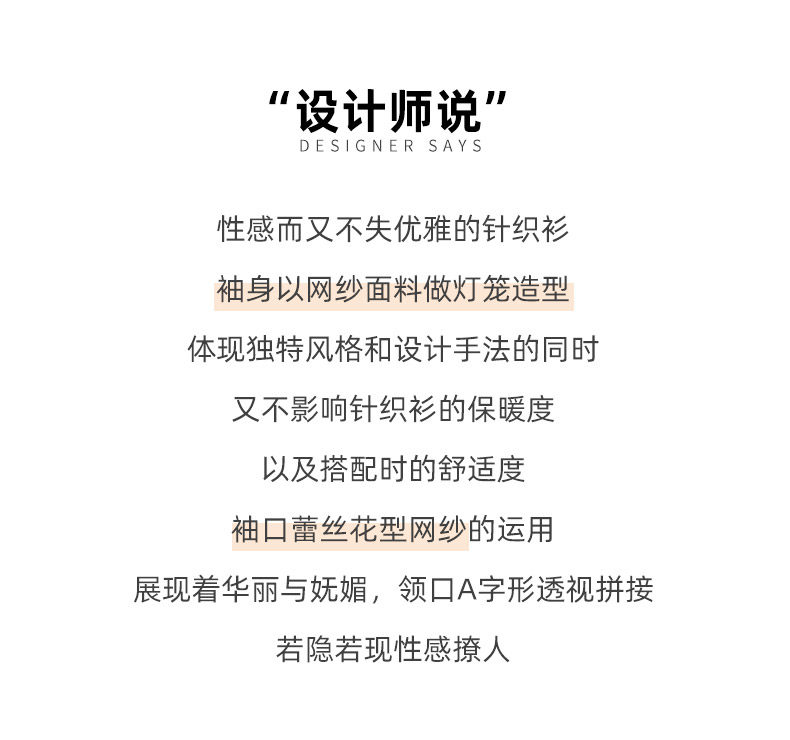 “设计师说”
DESIGNER SAYS

性感而又不失优雅的针织衫

袖身以网纱面料做灯笼造型

体现独特风格和设计手法的同时

又不影响针织衫的保暖度

以及搭配时的舒适度

袖口蕾丝花型网纱的运用

展现着华丽与妩媚，领口A字形透视拼接

若隐若现性感撩人